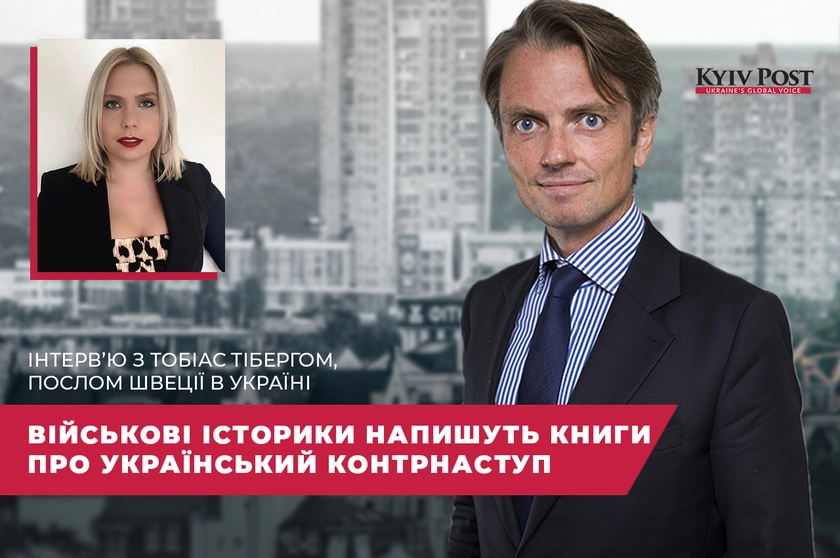 KYIV POST
UKRAINE'S GLOBAL VOICE

ІНТЕРВ'Ю З ТОБІАС ТІБЕРГОМ, ПОСЛОМ ШВЕЦІЇ В УКРАЇНІ

ВІЙСЬКОВІ ІСТОРИКИ НАПИШУТЬ КНИГИ ПРО УКРАЇНСЬКИЙ КОНТРНАСТУП